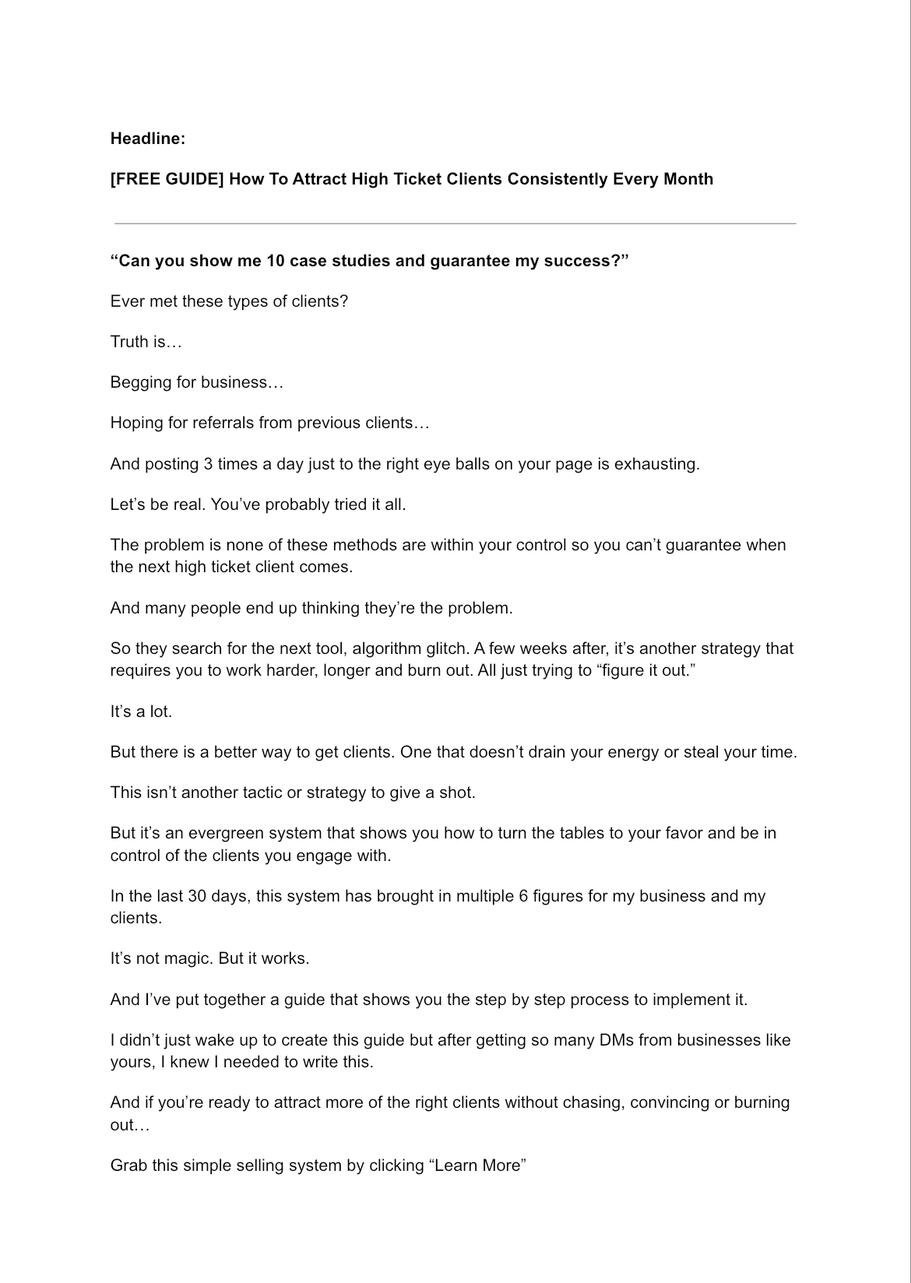 Headline:

[FREE GUIDE] How To Attract High Ticket Clients Consistently Every Month

“Can you show me 10 case studies and guarantee my success?”

Ever met these types of clients?

Truth is…

Begging for business…

Hoping for referrals from previous clients…

And posting 3 times a day just to the right eye balls on your page is exhausting.

Let’s be real. You’ve probably tried it all.

The problem is none of these methods are within your control so you can’t guarantee when the next high ticket client comes.

And many people end up thinking they’re the problem.

So they search for the next tool, algorithm glitch. A few weeks after, it’s another strategy that requires you to work harder, longer and burn out. All just trying to “figure it out.”

It’s a lot.

But there is a better way to get clients. One that doesn’t drain your energy or steal your time.

This isn’t another tactic or strategy to give a shot.

But it’s an evergreen system that shows you how to turn the tables to your favor and be in control of the clients you engage with.

In the last 30 days, this system has brought in multiple 6 figures for my business and my clients.

It’s not magic. But it works.

And I’ve put together a guide that shows you the step by step process to implement it.

I didn’t just wake up to create this guide but after getting so many DMs from businesses like yours, I knew I needed to write this.

And if you’re ready to attract more of the right clients without chasing, convincing or burning out…

Grab this simple selling system by clicking “Learn More”